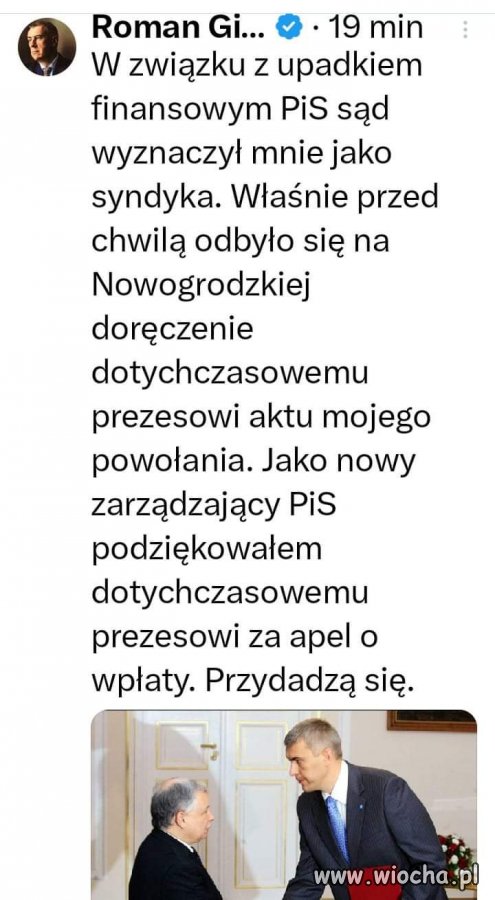 Roman Gi... · 19 min

W związku z upadkiem finansowym PiS sąd wyznaczył mnie jako syndyka. Właśnie przed chwilą odbyło się na Nowogrodzkiej doręczenie dotychczasowemu prezesowi aktu mojego powołania. Jako nowy zarządzający PiS podziękowałem dotychczasowemu prezesowi za apel o wpłaty. Przydadzą się.

www.wiocha.pl